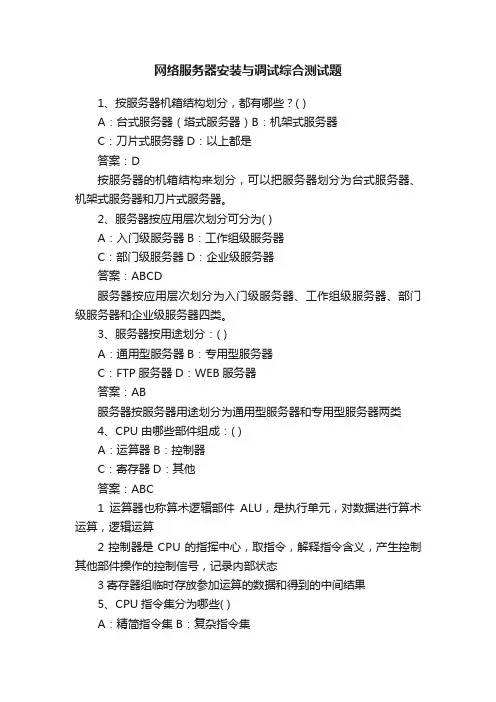 网络服务器安装与调试综合测试题

1、按服务器机箱结构划分，都有哪些？( )

A：台式服务器（塔式服务器）B：机架式服务器

C：刀片式服务器 D：以上都是

答案：D

按服务器的机箱结构来划分，可以把服务器划分为台式服务器、机架式服务器和刀片式服务器。

2、服务器按应用层次划分可分为( )

A：入门级服务器 B：工作组级服务器

C：部门级服务器 D：企业级服务器

答案：ABCD

服务器按应用层次划分为入门级服务器、工作组级服务器、部门级服务器和企业级服务器四类。

3、服务器按用途划分：( )

A：通用型服务器 B：专用型服务器

C：FTP 服务器 D：WEB 服务器

答案：AB

服务器按服务器用途划分为通用型服务器和专用型服务器两类

4、CPU 由哪些部件组成：( )

A：运算器 B：控制器

C：寄存器 D：其他

答案：ABC

1 运算器也称算术逻辑部件 ALU，是执行单元，对数据进行算术运算，逻辑运算

2 控制器是 CPU 的指挥中心，取指令，解释指令含义，产生控制其他部件操作的控制信号，记录内部状态

3 寄存器组临时存放参加运算的数据和得到的中间结果

5、CPU 指令集分为哪些( )

A：精简指令集 B：复杂指令集